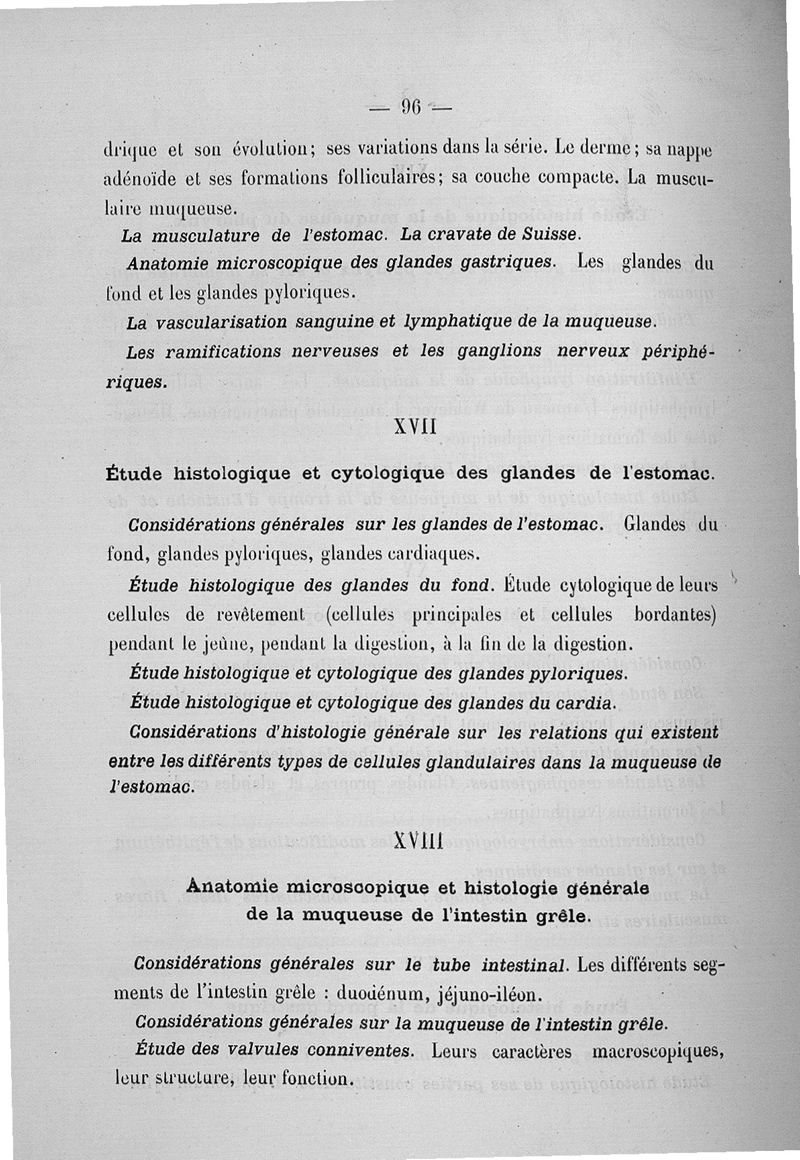 — 96 —

drique et son évolution; ses variations dans la série. Le derme; sa nappe adénoïde et ses formations folliculaires; sa couche compacte. La musculaire muqueuse.

La musculature de l'estomac. La cravate de Suisse.

Anatomie microscopique des glandes gastriques. Les glandes du fond et les glandes pyloriques.

La vascularisation sanguine et lymphatique de la muqueuse.

Les ramifications nerveuses et les ganglions nerveux périphériques.

XVII

Étude histologique et cytologique des glandes de l'estomac.

Considérations générales sur les glandes de l'estomac. Glandes du fond, glandes pyloriques, glandes cardiaques.

Étude histologique des glandes du fond. Étude cytologique de leurs cellules de revêtement (cellules principales et cellules bordantes) pendant le jeûne, pendant la digestion, à la fin de la digestion.

Étude histologique et cytologique des glandes pyloriques.

Étude histologique et cytologique des glandes du cardia.

Considérations d'histologie générale sur les relations qui existent entre les différents types de cellules glandulaires dans la muqueuse de l'estomac.

XVIII

Anatomie microscopique et histologie générale de la muqueuse de l'intestin grêle.

Considérations générales sur le tube intestinal. Les différents segments de l'intestin grêle : duodénum, jéjuno-iléon.

Considérations générales sur la muqueuse de l'intestin grêle.

Étude des valvules conniventes. Leurs caractères macroscopiques, leur structure, leur fonction.